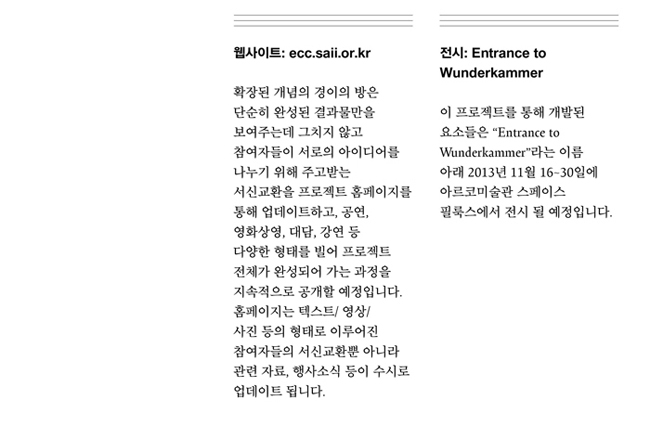 웹사이트: ecc.saii.or.kr

확장된 개념의 경이의 방은 단순히 완성된 결과물만을 보여주는데 그치지 않고 참여자들이 서로의 아이디어를 나누기 위해 주고받는 서신교환을 프로젝트 홈페이지를 통해 업데이트하고, 공연, 영화상영, 대담, 강연 등 다양한 형태를 빌어 프로젝트 전체가 완성되어 가는 과정을 지속적으로 공개할 예정입니다. 홈페이지는 텍스트/ 영상/ 사진 등의 형태로 이루어진 참여자들의 서신교환뿐 아니라 관련 자료, 행사소식 등이 수시로 업데이트 됩니다.

전시: Entrance to Wunderkammer

이 프로젝트를 통해 개발된 요소들은 “Entrance to Wunderkammer”라는 이름 아래 2013년 11월 16~30일에 아르코미술관 스페이스 필룩스에서 전시 될 예정입니다.